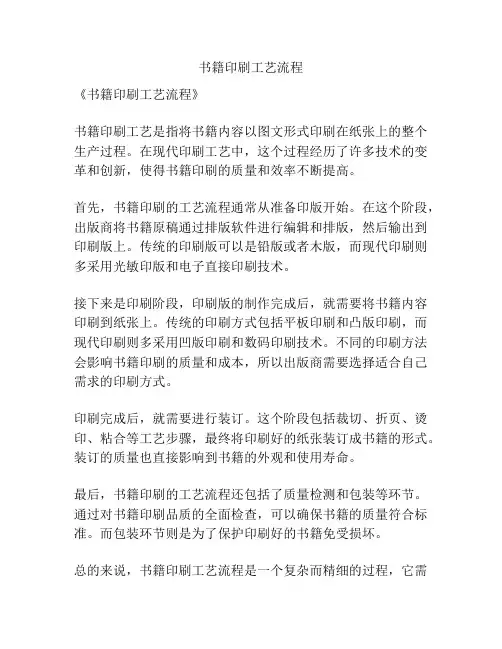 书籍印刷工艺流程

《书籍印刷工艺流程》

书籍印刷工艺是指将书籍内容以图文形式印刷在纸张上的整个生产过程。在现代印刷工艺中，这个过程经历了许多技术的变革和创新，使得书籍印刷的质量和效率不断提高。

首先，书籍印刷的工艺流程通常从准备印版开始。在这个阶段，出版商将书籍原稿通过排版软件进行编辑和排版，然后输出到印刷版上。传统的印刷版可以是铅版或者木版，而现代印刷则多采用光敏印版和电子直接印刷技术。

接下来是印刷阶段，印刷版的制作完成后，就需要将书籍内容印刷到纸张上。传统的印刷方式包括平板印刷和凸版印刷，而现代印刷则多采用凹版印刷和数码印刷技术。不同的印刷方法会影响书籍印刷的质量和成本，所以出版商需要选择适合自己需求的印刷方式。

印刷完成后，就需要进行装订。这个阶段包括裁切、折页、烫印、粘合等工艺步骤，最终将印刷好的纸张装订成书籍的形式。装订的质量也直接影响到书籍的外观和使用寿命。

最后，书籍印刷的工艺流程还包括了质量检测和包装等环节。通过对书籍印刷品质的全面检查，可以确保书籍的质量符合标准。而包装环节则是为了保护印刷好的书籍免受损坏。

总的来说，书籍印刷工艺流程是一个复杂而精细的过程，它需